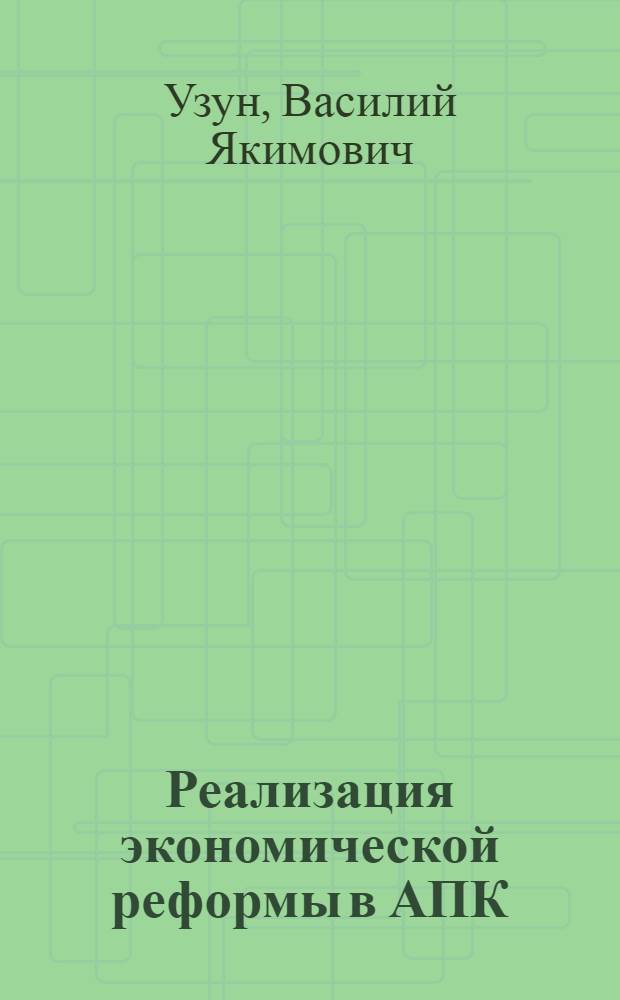 Узун, Василий Якимович

Реализация экономической реформы в АПК